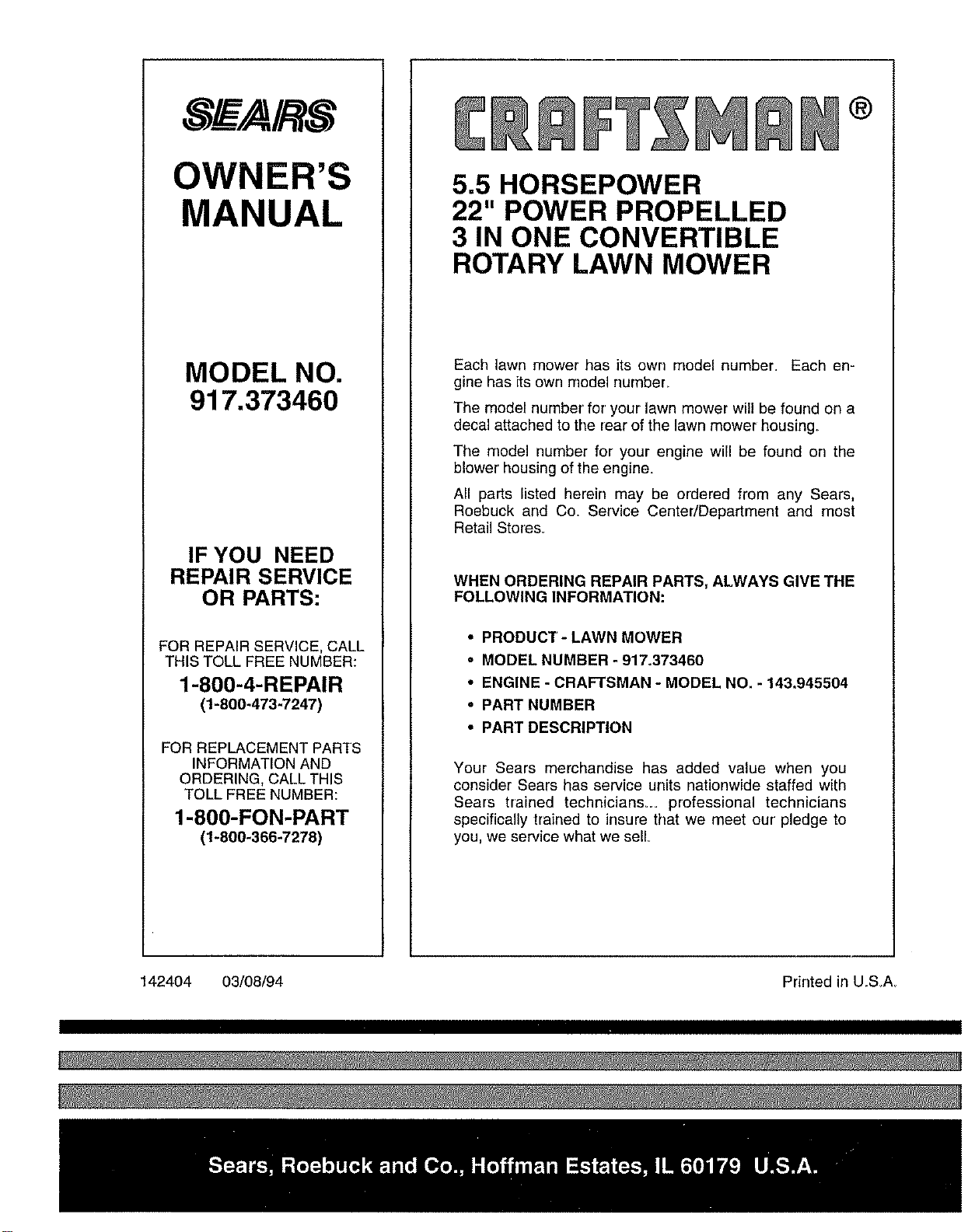 SEARS

OWNER'S MANUAL

MODEL NO.
917.373460

IF YOU NEED REPAIR SERVICE OR PARTS:

FOR REPAIR SERVICE, CALL THIS TOLL FREE NUMBER:

1-800-4-REPAIR
(1-800-473-7247)

FOR REPLACEMENT PARTS INFORMATION AND ORDERING, CALL THIS TOLL FREE NUMBER:

1-800-FON-PART
(1-800-366-7278)

CRAFTSMAN®

5.5 HORSEPOWER
22" POWER PROPELLED
3 IN ONE CONVERTIBLE
ROTARY LAWN MOWER

Each lawn mower has its own model number. Each engine has its own model number.

The model number for your lawn mower will be found on a decal attached to the rear of the lawn mower housing.

The model number for your engine will be found on the blower housing of the engine.

All parts listed herein may be ordered from any Sears, Roebuck and Co. Service Center/Department and most Retail Stores.

WHEN ORDERING REPAIR PARTS, ALWAYS GIVE THE FOLLOWING INFORMATION:

• PRODUCT - LAWN MOWER
• MODEL NUMBER - 917.373460
• ENGINE - CRAFTSMAN - MODEL NO. - 143.945504
• PART NUMBER
• PART DESCRIPTION

Your Sears merchandise has added value when you consider Sears has service units nationwide staffed with Sears trained technicians... professional technicians specifically trained to insure that we meet our pledge to you, we service what we sell.

142404 03/08/94

Printed in U.S.A.

Sears, Roebuck and Co., Hoffman Estates, IL 60179 U.S.A.